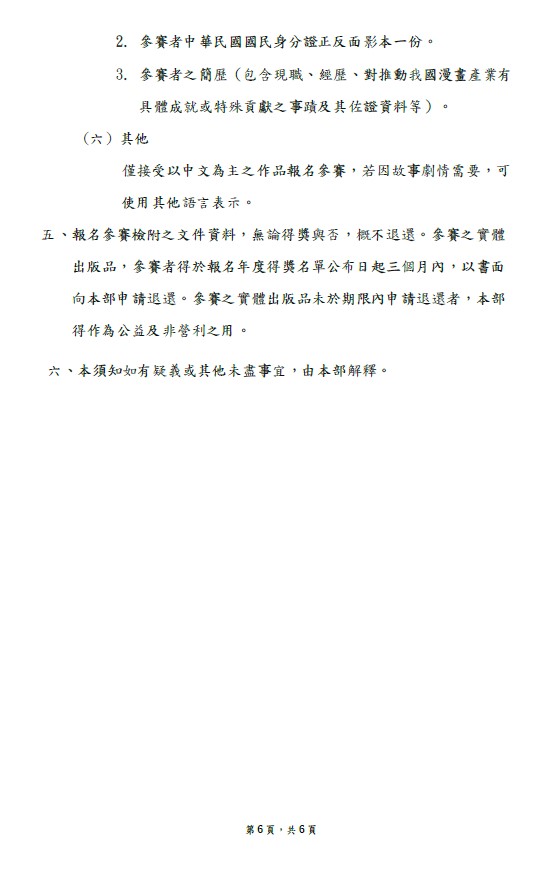 2. 參賽者中華民國國民身分證正反面影本一份。

3. 參賽者之簡歷（包含現職、經歷、對推動我國漫畫產業有具體成就或特殊貢獻之事蹟及其佐證資料等）。

（六）其他

僅接受以中文為主之作品報名參賽，若因故事劇情需要，可使用其他語言表示。

五、報名參賽檢附之文件資料，無論得獎與否，概不退還。參賽之實體出版品，參賽者得於報名年度得獎名單公布日起三個月內，以書面向本部申請退還。參賽之實體出版品未於期限內申請退還者，本部得作為公益及非營利之用。

六、本須知如有疑義或其他未盡事宜，由本部解釋。

第6頁，共6頁